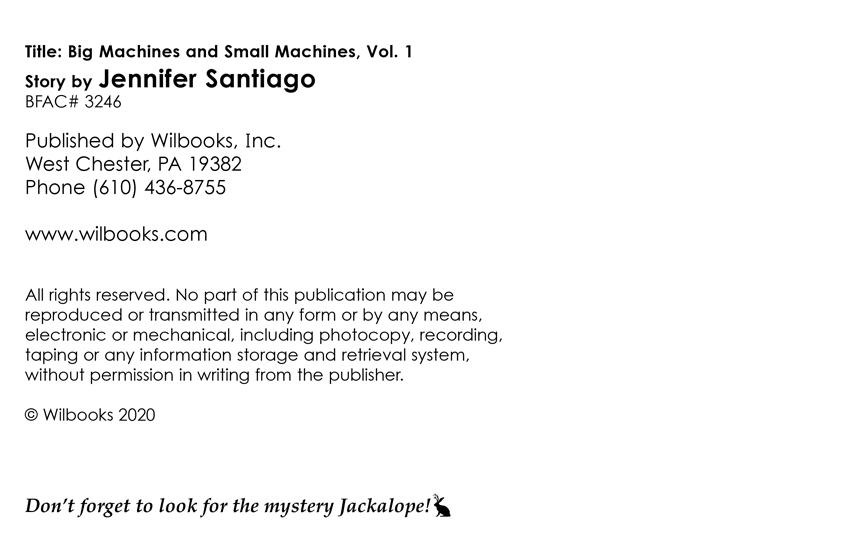 Title: Big Machines and Small Machines, Vol. 1
Story by Jennifer Santiago
BFAC# 3246

Published by Wilbooks, Inc.
West Chester, PA 19382
Phone (610) 436-8755

www.wilbooks.com

All rights reserved. No part of this publication may be reproduced or transmitted in any form or by any means, electronic or mechanical, including photocopy, recording, taping or any information storage and retrieval system, without permission in writing from the publisher.

© Wilbooks 2020

Don't forget to look for the mystery Jackalope!